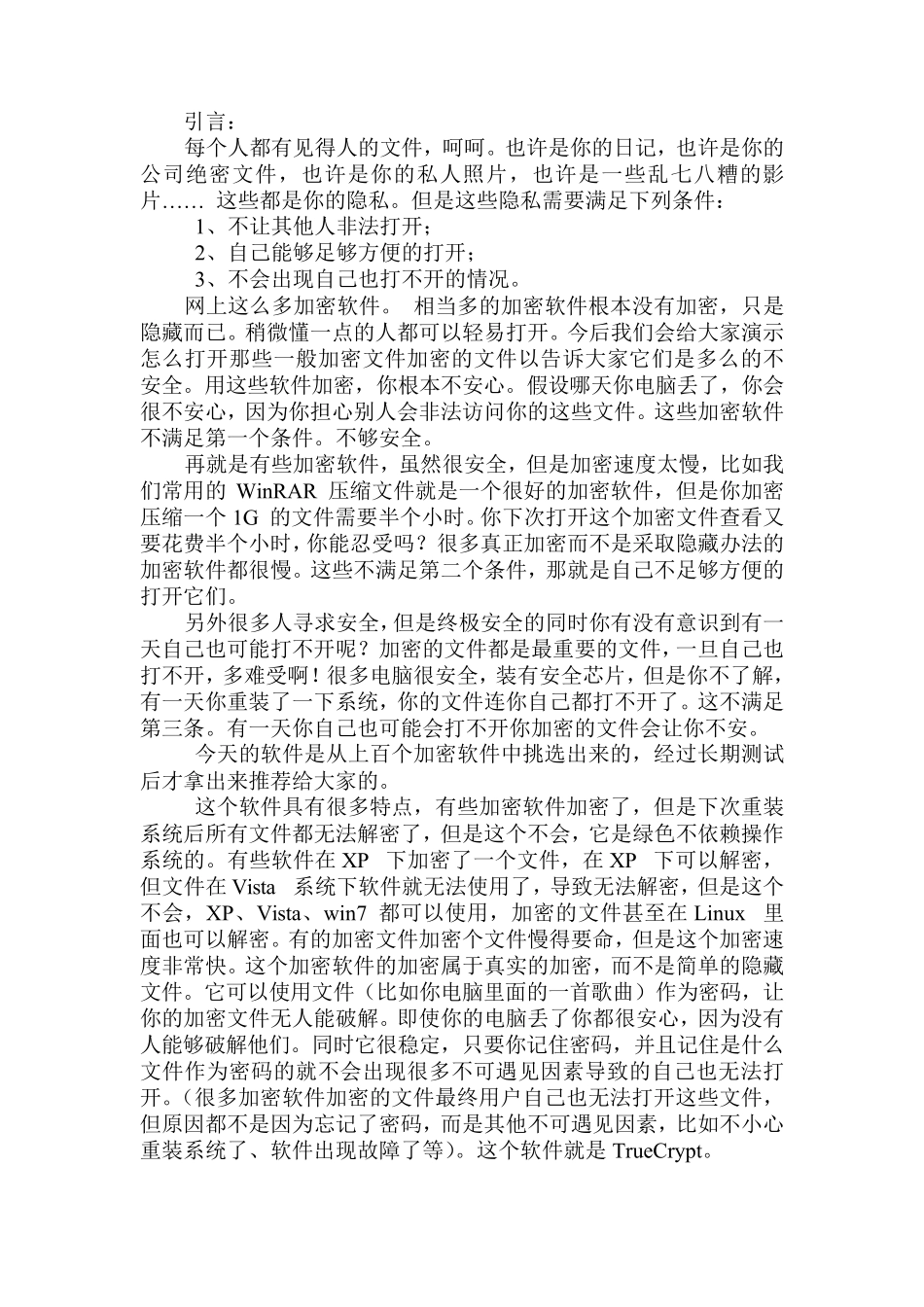 引言：

每个人都有见得人的文件，呵呵。也许是你的日记，也许是你的公司绝密文件，也许是你的私人照片，也许是一些乱七八糟的影片…… 这些都是你的隐私。但是这些隐私需要满足下列条件：

1、不让其他人非法打开；

2、自己能够足够方便的打开；

3、不会出现自己也打不开的情况。

网上这么多加密软件。 相当多的加密软件根本没有加密，只是隐藏而已。稍微懂一点的人都可以轻易打开。今后我们会给大家演示怎么打开那些一般加密文件加密的文件以告诉大家它们是多么的不安全。用这些软件加密，你根本不安心。假设哪天你电脑丢了，你会很不安心，因为你担心别人会非法访问你的这些文件。这些加密软件不满足第一个条件。不够安全。

再就是有些加密软件，虽然很安全，但是加密速度太慢，比如我们常用的 WinRAR 压缩文件就是一个很好的加密软件，但是你加密压缩一个 1G 的文件需要半个小时。你下次打开这个加密文件查看又要花费半个小时，你能忍受吗？很多真正加密而不是采取隐藏办法的加密软件都很慢。这些不满足第二个条件，那就是自己不足够方便的打开它们。

另外很多人寻求安全，但是终极安全的同时你有没有意识到有一天自己也可能打不开呢？加密的文件都是最重要的文件，一旦自己也打不开，多难受啊！很多电脑很安全，装有安全芯片，但是你不了解，有一天你重装了一下系统，你的文件连你自己都打不开了。这不满足第三条。有一天你自己也可能会打不开你加密的文件会让你不安。

今天的软件是从上百个加密软件中挑选出来的，经过长期测试后才拿出来推荐给大家的。

这个软件具有很多特点，有些加密软件加密了，但是下次重装系统后所有文件都无法解密了，但是这个不会，它是绿色不依赖操作系统的。有些软件在 XP 下加密了一个文件，在 XP 下可以解密，但文件在 Vista 系统下软件就无法使用了，导致无法解密，但是这个不会，XP、Vista、win7 都可以使用，加密的文件甚至在 Linux 里面也可以解密。有的加密文件加密个文件慢得要命，但是这个加密速度非常快。这个加密软件的加密属于真实的加密，而不是简单的隐藏文件。它可以使用文件（比如你电脑里面的一首歌曲）作为密码，让你的加密文件无人能破解。即使你的电脑丢了你都很安心，因为没有人能够破解他们。同时它很稳定，只要你记住密码，并且记住是什么文件作为密码的就不会出现很多不可遇见因素导致的自己也无法打开。（很多加密软件加密的文件最终用户自己也无法打开这些文件，但原因都不是因为忘记了密码，而是其他不可遇见因素，比如不小心重装系统了、软件出现故障了等）。这个软件就是 TrueCrypt。